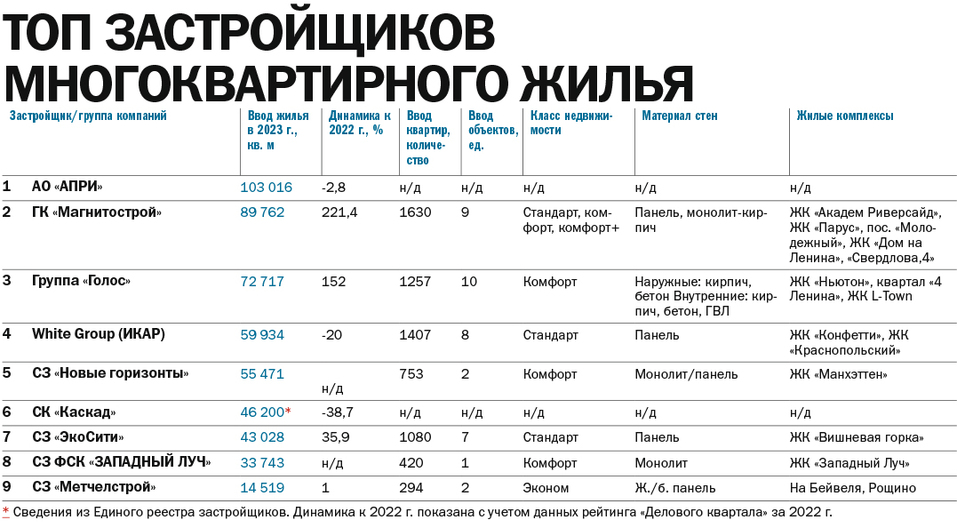 ТОП ЗАСТРОЙЩИКОВ МНОГОКВАРТИРНОГО ЖИЛЬЯ

| | Застройщик/группа компаний | Ввод жилья в 2023 г., кв. м | Динамика к 2022 г., % | Ввод квартир, количество | Ввод объектов, ед. | Класс недвижимости | Материал стен | Жилые комплексы |
|---|---|---|---|---|---|---|---|---|
| 1 | АО «АПРИ» | 103 016 | -2,8 | н/д | н/д | н/д | н/д | н/д |
| 2 | ГК «Магнитострой» | 89 762 | 221,4 | 1630 | 9 | Стандарт, комфорт, комфорт+ | Панель, монолит-кирпич | ЖК «Академ Риверсайд», ЖК «Парус», пос. «Молодежный», ЖК «Дом на Ленина», «Свердлова,4» |
| 3 | Группа «Голос» | 72 717 | 152 | 1257 | 10 | Комфорт | Наружные: кирпич, бетон Внутренние: кирпич, бетон, ГВЛ | ЖК «Ньютон», квартал «4 Ленина», ЖК L-Town |
| 4 | White Group (ИКАР) | 59 934 | -20 | 1407 | 8 | Стандарт | Панель | ЖК «Конфетти», ЖК «Краснопольский» |
| 5 | СЗ «Новые горизонты» | 55 471 | н/д | 753 | 2 | Комфорт | Монолит/панель | ЖК «Манхэттен» |
| 6 | СК «Каскад» | 46 200* | -38,7 | н/д | н/д | н/д | н/д | н/д |
| 7 | СЗ «ЭкоСити» | 43 028 | 35,9 | 1080 | 7 | Стандарт | Панель | ЖК «Вишневая горка» |
| 8 | СЗ ФСК «ЗАПАДНЫЙ ЛУЧ» | 33 743 | н/д | 420 | 1 | Комфорт | Монолит | ЖК «Западный Луч» |
| 9 | СЗ «Метчелстрой» | 14 519 | 1 | 294 | 2 | Эконом | Ж./б. панель | На Бейвеля, Рощино |

* Сведения из Единого реестра застройщиков. Динамика к 2022 г. показана с учетом данных рейтинга «Делового квартала» за 2022 г.